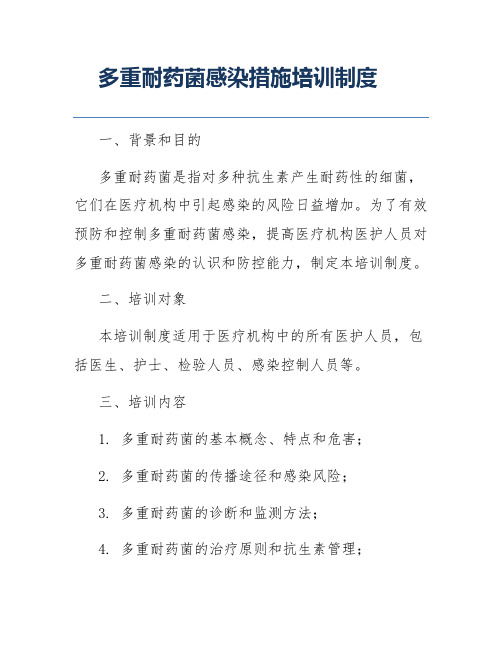 多重耐药菌感染措施培训制度

一、背景和目的

多重耐药菌是指对多种抗生素产生耐药性的细菌，它们在医疗机构中引起感染的风险日益增加。为了有效预防和控制多重耐药菌感染，提高医疗机构医护人员对多重耐药菌感染的认识和防控能力，制定本培训制度。

二、培训对象

本培训制度适用于医疗机构中的所有医护人员，包括医生、护士、检验人员、感染控制人员等。

三、培训内容

1. 多重耐药菌的基本概念、特点和危害；

2. 多重耐药菌的传播途径和感染风险；

3. 多重耐药菌的诊断和监测方法；

4. 多重耐药菌的治疗原则和抗生素管理；